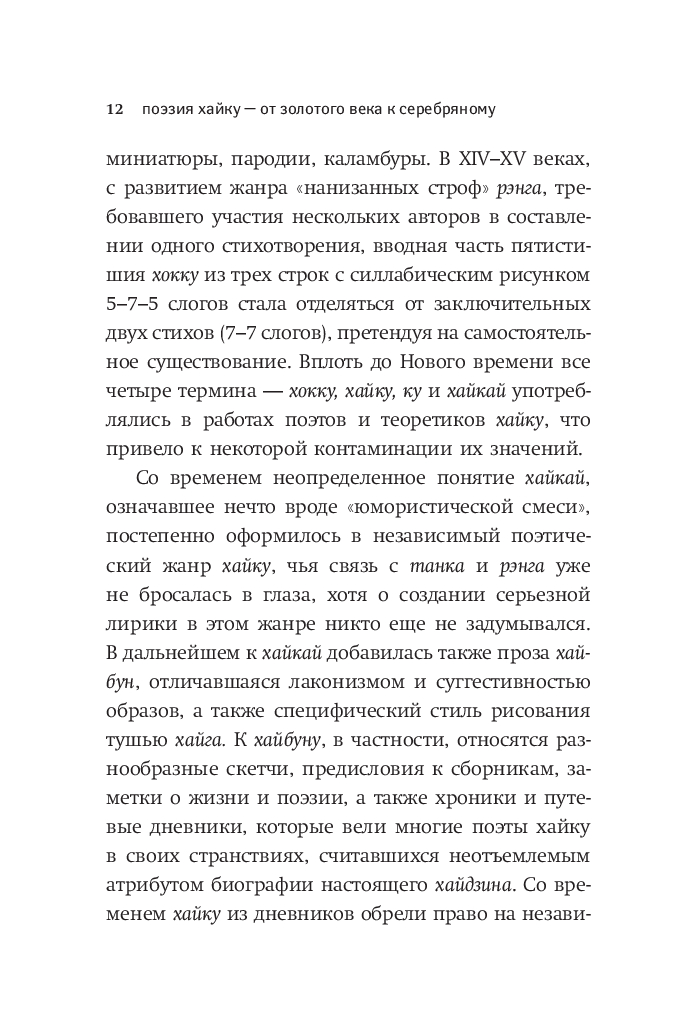 12 поэзия хайку — от золотого века к серебряному

миниатюры, пародии, каламбуры. В XIV–XV веках, с развитием жанра «нанизанных строф» рэнга, требовавшего участия нескольких авторов в составлении одного стихотворения, вводная часть пятистишия хокку из трех строк с силлабическим рисунком 5–7–5 слогов стала отделяться от заключительных двух стихов (7–7 слогов), претендуя на самостоятельное существование. Вплоть до Нового времени все четыре термина — хокку, хайку, ку и хайкай употреблялись в работах поэтов и теоретиков хайку, что привело к некоторой контаминации их значений.

Со временем неопределенное понятие хайкай, означавшее нечто вроде «юмористической смеси», постепенно оформилось в независимый поэтический жанр хайку, чья связь с танка и рэнга уже не бросалась в глаза, хотя о создании серьезной лирики в этом жанре никто еще не задумывался. В дальнейшем к хайкай добавилась также проза хайбун, отличавшаяся лаконизмом и суггестивностью образов, а также специфический стиль рисования тушью хайга. К хайбуну, в частности, относятся разнообразные скетчи, предисловия к сборникам, заметки о жизни и поэзии, а также хроники и путевые дневники, которые вели многие поэты хайку в своих странствиях, считавшихся неотъемлемым атрибутом биографии настоящего хайдзина. Со временем хайку из дневников обрели право на незави-